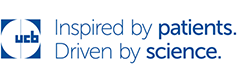 ucb

Inspired by patients.
Driven by science.